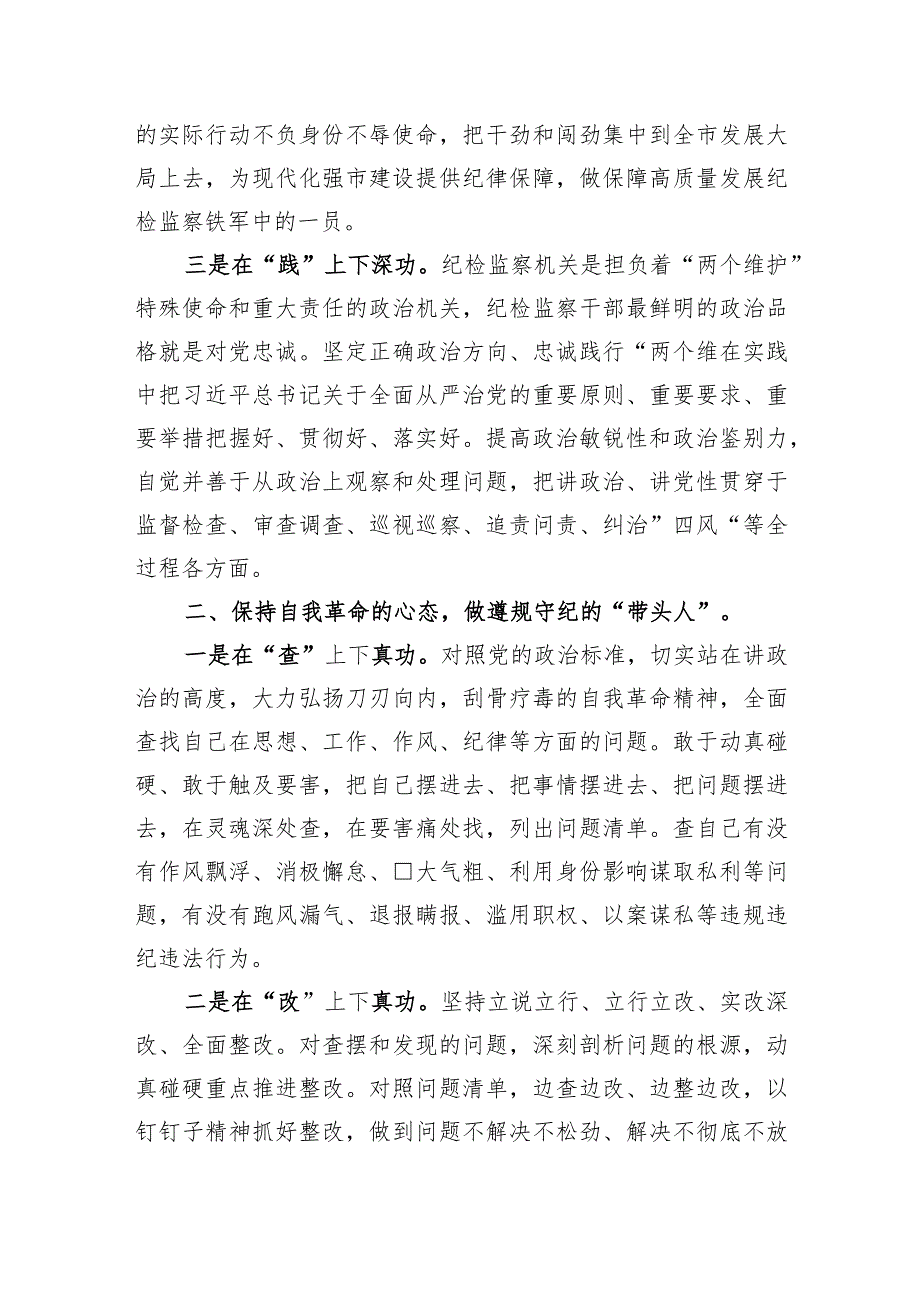 的实际行动不负身份不辱使命，把干劲和闯劲集中到全市发展大局上去，为现代化强市建设提供纪律保障，做保障高质量发展纪检监察铁军中的一员。

三是在“践”上下深功。纪检监察机关是担负着“两个维护”特殊使命和重大责任的政治机关，纪检监察干部最鲜明的政治品格就是对党忠诚。坚定正确政治方向、忠诚践行“两个维在实践中把习近平总书记关于全面从严治党的重要原则、重要要求、重要举措把握好、贯彻好、落实好。提高政治敏锐性和政治鉴别力，自觉并善于从政治上观察和处理问题，把讲政治、讲党性贯穿于监督检查、审查调查、巡视巡察、追责问责、纠治”四风“等全过程各方面。

二、保持自我革命的心态，做遵规守纪的“带头人”。

一是在“查”上下真功。对照党的政治标准，切实站在讲政治的高度，大力弘扬刀刃向内，刮骨疗毒的自我革命精神，全面查找自己在思想、工作、作风、纪律等方面的问题。敢于动真碰硬、敢于触及要害，把自己摆进去、把事情摆进去、把问题摆进去，在灵魂深处查，在要害痛处找，列出问题清单。查自己有没有作风飘浮、消极懈怠、□大气粗、利用身份影响谋取私利等问题，有没有跑风漏气、退报瞒报、滥用职权、以案谋私等违规违纪违法行为。

二是在“改”上下真功。坚持立说立行、立行立改、实改深改、全面整改。对查摆和发现的问题，深刻剖析问题的根源，动真碰硬重点推进整改。对照问题清单，边查边改、边整边改，以钉钉子精神抓好整改，做到问题不解决不松劲、解决不彻底不放